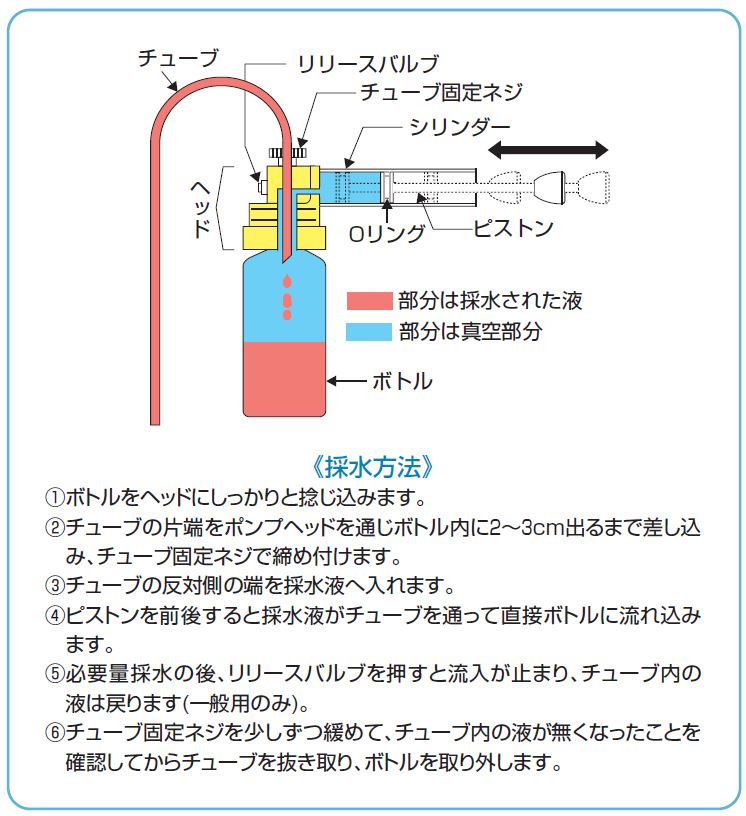 チューブ
リリースバルブ
チューブ固定ネジ
シリンダー
ヘッド
Oリング
ピストン
部分は採水された液
部分は真空部分
ボトル

《採水方法》
①ボトルをヘッドにしっかりと捻じ込みます。
②チューブの片端をポンプヘッドを通じボトル内に2～3cm出るまで差し込み、チューブ固定ネジで締め付けます。
③チューブの反対側の端を採水液へ入れます。
④ピストンを前後すると採水液がチューブを通って直接ボトルに流れ込みます。
⑤必要量採水の後、リリースバルブを押すと流入が止まり、チューブ内の液は戻ります(一般用のみ)。
⑥チューブ固定ネジを少しずつ緩めて、チューブ内の液が無くなったことを確認してからチューブを抜き取り、ボトルを取り外します。